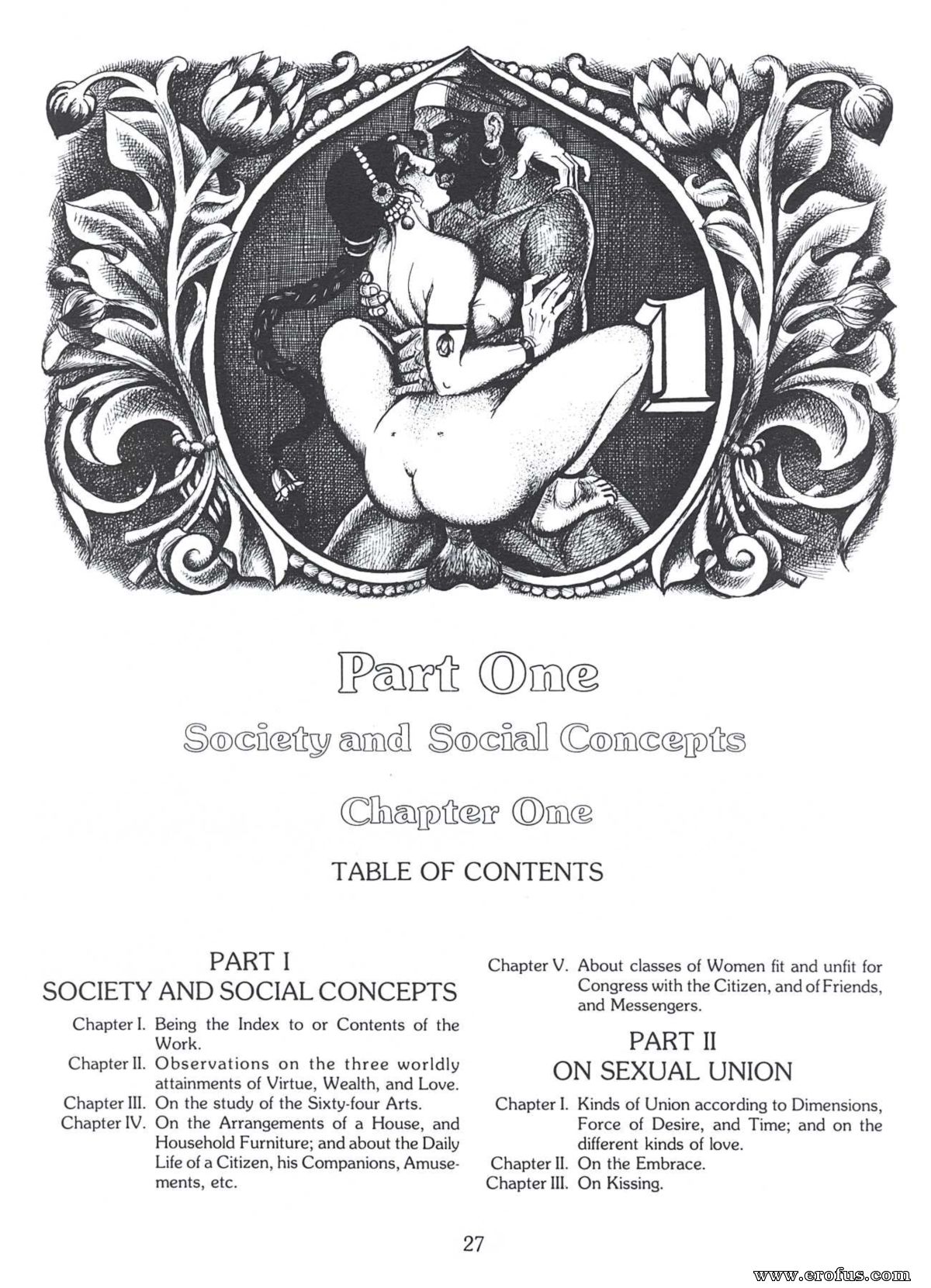 1

Part One

Society and Social Concepts

Chapter One

TABLE OF CONTENTS

PART I
SOCIETY AND SOCIAL CONCEPTS

Chapter I. Being the Index to or Contents of the Work.
Chapter II. Observations on the three worldly attainments of Virtue, Wealth, and Love.
Chapter III. On the study of the Sixty-four Arts.
Chapter IV. On the Arrangements of a House, and Household Furniture; and about the Daily Life of a Citizen, his Companions, Amusements, etc.

Chapter V. About classes of Women fit and unfit for Congress with the Citizen, and of Friends, and Messengers.

PART II
ON SEXUAL UNION

Chapter I. Kinds of Union according to Dimensions, Force of Desire, and Time; and on the different kinds of love.
Chapter II. On the Embrace.
Chapter III. On Kissing.

27

www.erofus.com